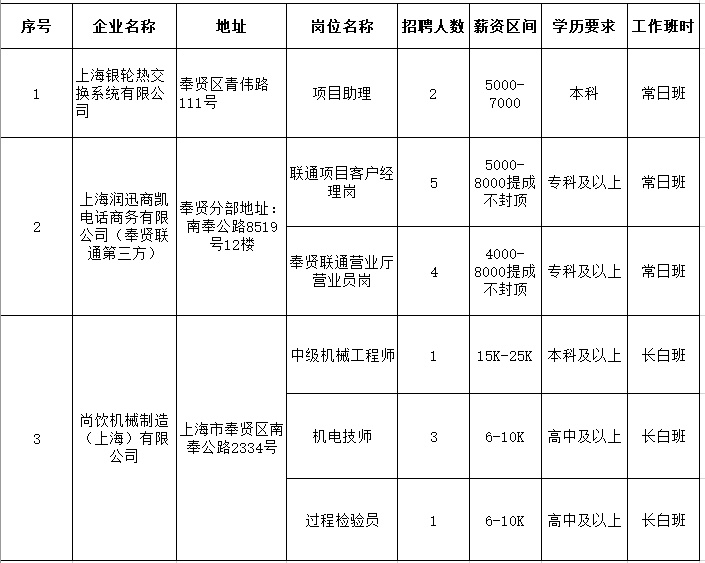 | 序号 | 企业名称 | 地址 | 岗位名称 | 招聘人数 | 薪资区间 | 学历要求 | 工作班时 |
|---|---|---|---|---|---|---|---|
| 1 | 上海银轮热交换系统有限公司 | 奉贤区青伟路111号 | 项目助理 | 2 | 5000-7000 | 本科 | 常日班 |
| 2 | 上海润迅商凯电话商务有限公司（奉贤联通第三方） | 奉贤分部地址：南奉公路8519号12楼 | 联通项目客户经理岗 | 5 | 5000-8000提成不封顶 | 专科及以上 | 常日班 |
|  |  |  | 奉贤联通营业厅营业员岗 | 4 | 4000-8000提成不封顶 | 专科及以上 | 常日班 |
| 3 | 尚饮机械制造（上海）有限公司 | 上海市奉贤区南奉公路2334号 | 中级机械工程师 | 1 | 15K-25K | 本科及以上 | 长白班 |
|  |  |  | 机电技师 | 3 | 6-10K | 高中及以上 | 长白班 |
|  |  |  | 过程检验员 | 1 | 6-10K | 高中及以上 | 长白班 |